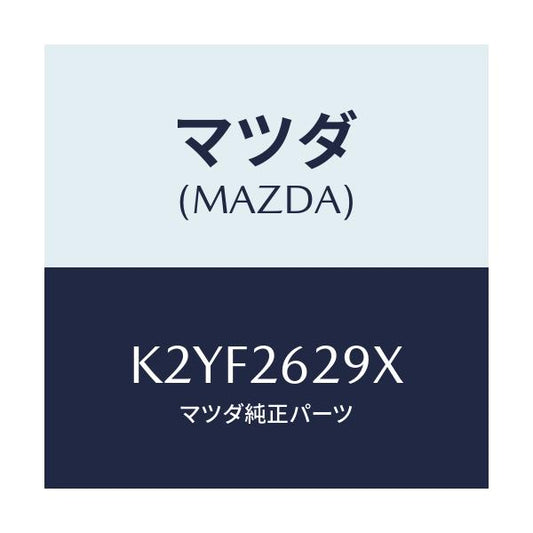 マツダ
(MAZDA)

K2YF2629X
マツダ純正パーツ